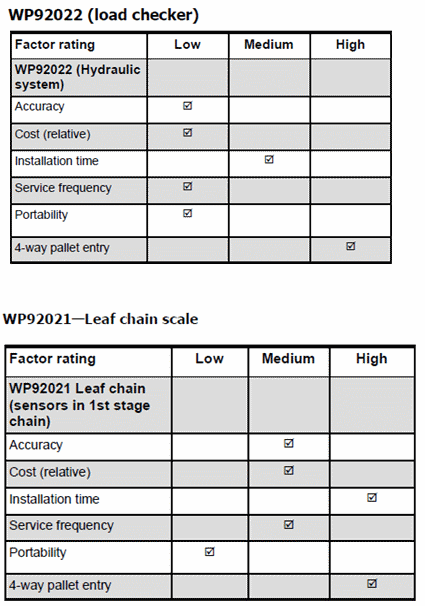 WP92022 (load checker)

| Factor rating | Low | Medium | High |
|---|---|---|---|
| WP92022 (Hydraulic system) | | | |
| Accuracy | ☑ | | |
| Cost (relative) | ☑ | | |
| Installation time | | ☑ | |
| Service frequency | ☑ | | |
| Portability | ☑ | | |
| 4-way pallet entry | | | ☑ |

WP92021—Leaf chain scale

| Factor rating | Low | Medium | High |
|---|---|---|---|
| WP92021 Leaf chain (sensors in 1st stage chain) | | | |
| Accuracy | | ☑ | |
| Cost (relative) | | ☑ | |
| Installation time | | | ☑ |
| Service frequency | | ☑ | |
| Portability | ☑ | | |
| 4-way pallet entry | | | ☑ |